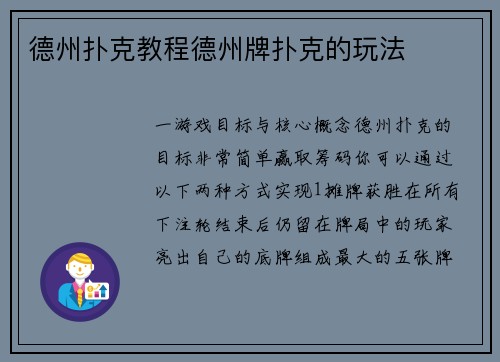 德州扑克教程德州牌扑克的玩法

一游戏目标与核心概念德州扑克的目标非常简单赢取筹码你可以通过以下两种方式实现1摊牌获胜在所有下注轮结束后仍留在牌局中的玩家亮出自己的底牌组成最大的五张牌